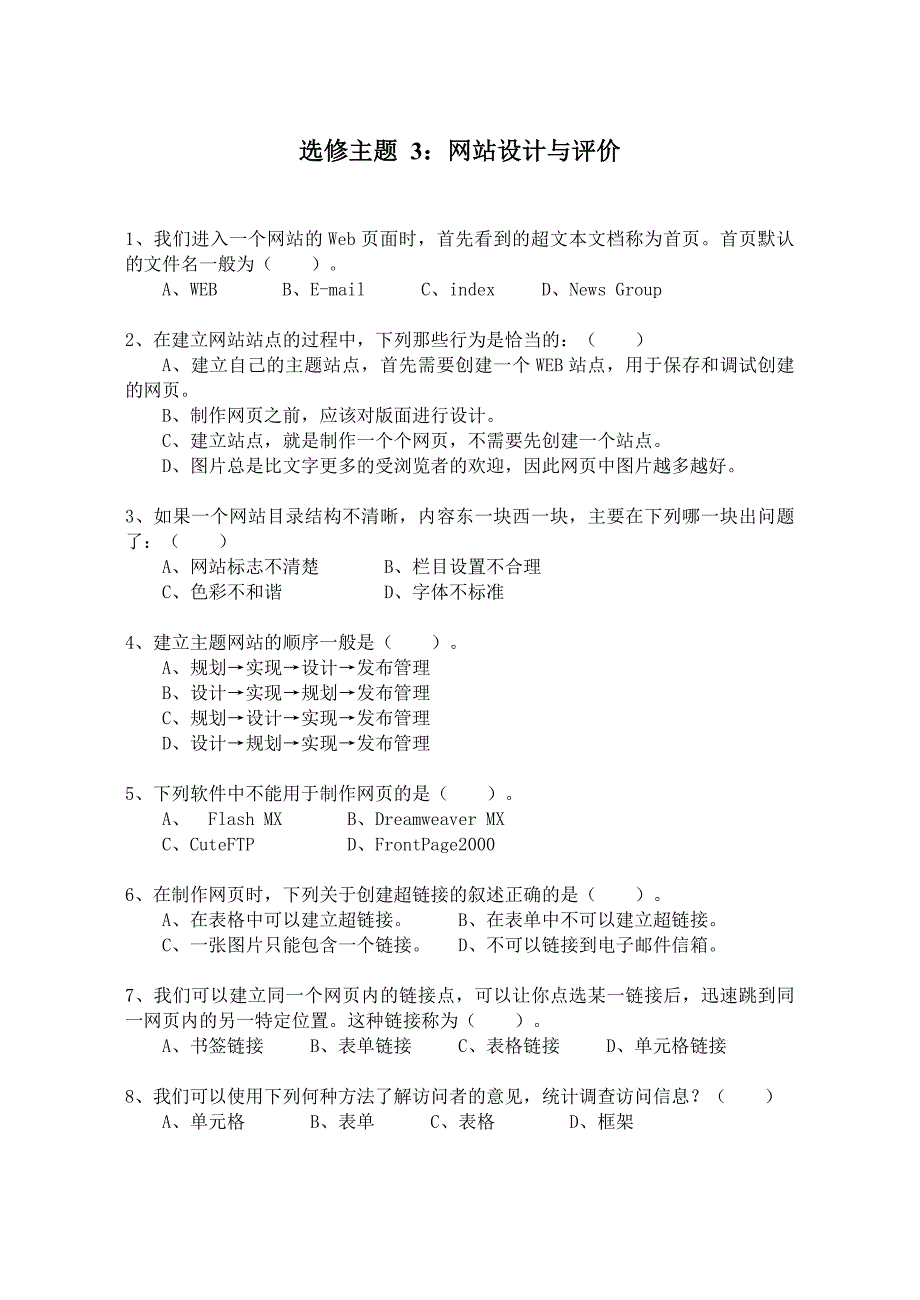 选修主题 3：网站设计与评价

1、我们进入一个网站的 Web 页面时，首先看到的超文本文档称为首页。首页默认的文件名一般为（　　）。
A、WEB　　B、E-mail　　C、index　　D、News Group

2、在建立网站站点的过程中，下列那些行为是恰当的：（　　）
A、建立自己的主题站点，首先需要创建一个 WEB 站点，用于保存和调试创建的网页。
B、制作网页之前，应该对版面进行设计。
C、建立站点，就是制作一个个网页，不需要先创建一个站点。
D、图片总是比文字更多的受浏览者的欢迎，因此网页中图片越多越好。

3、如果一个网站目录结构不清晰，内容东一块西一块，主要在下列哪一块出问题了：（　　）
A、网站标志不清楚　　B、栏目设置不合理
C、色彩不和谐　　D、字体不标准

4、建立主题网站的顺序一般是（　　）。
A、规划→实现→设计→发布管理
B、设计→实现→规划→发布管理
C、规划→设计→实现→发布管理
D、设计→规划→实现→发布管理

5、下列软件中不能用于制作网页的是（　　）。
A、 Flash MX　　B、Dreamweaver MX
C、CuteFTP　　D、FrontPage2000

6、在制作网页时，下列关于创建超链接的叙述正确的是（　　）。
A、在表格中可以建立超链接。　　B、在表单中不可以建立超链接。
C、一张图片只能包含一个链接。　　D、不可以链接到电子邮件信箱。

7、我们可以建立同一个网页内的链接点，可以让你点选某一链接后，迅速跳到同一网页内的另一特定位置。这种链接称为（　　）。
A、书签链接　　B、表单链接　　C、表格链接　　D、单元格链接

8、我们可以使用下列何种方法了解访问者的意见，统计调查访问信息？（　　）
A、单元格　　B、表单　　C、表格　　D、框架